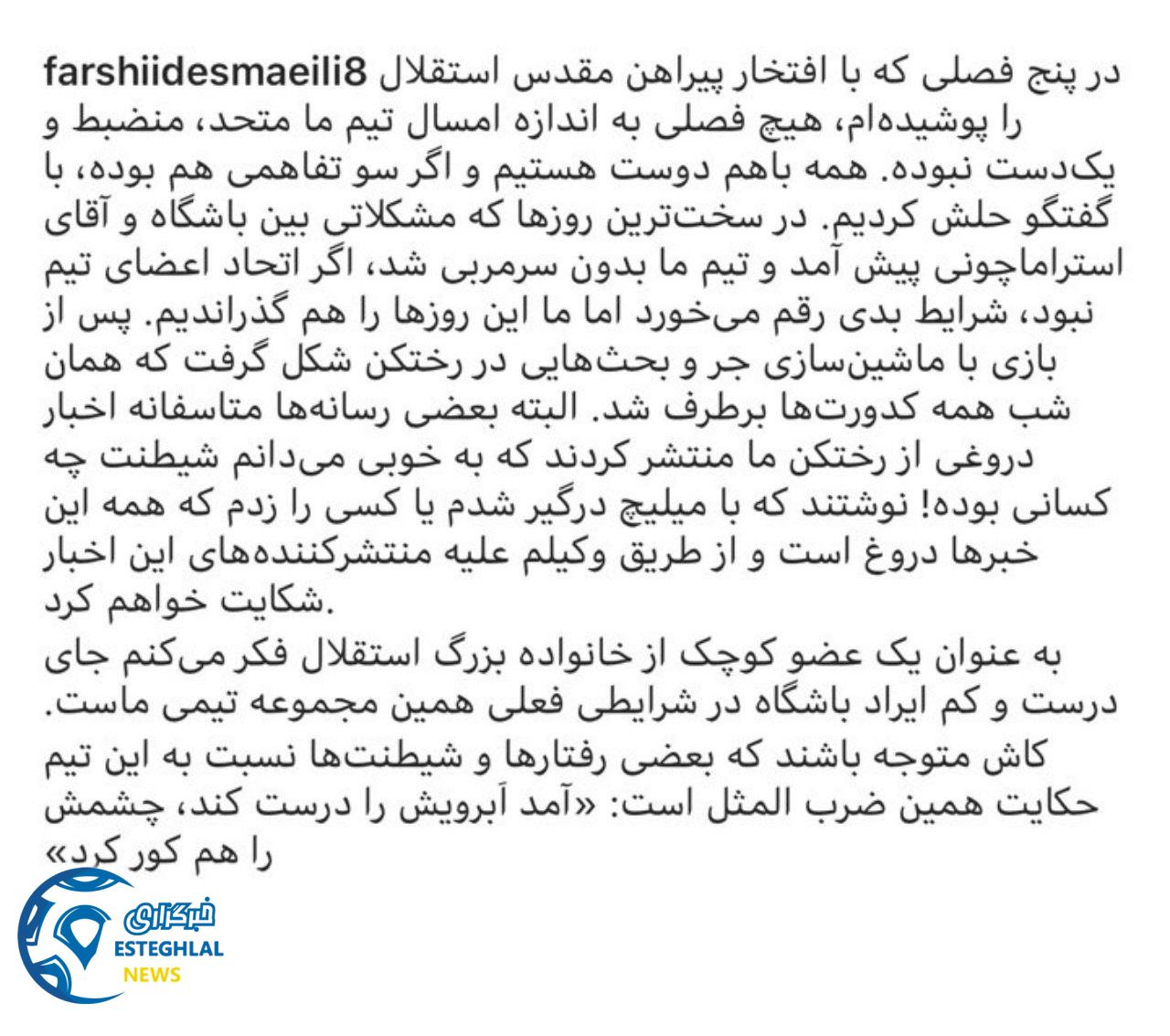 farshiidesmaeili8 در پنج فصلی که با افتخار پیراهن مقدس استقلال را پوشیده‌ام، هیچ فصلی به اندازه امسال تیم ما متحد، منضبط و یک‌دست نبوده. همه باهم دوست هستیم و اگر سو تفاهمی هم بوده، با گفتگو حلش کردیم. در سخت‌ترین روزها که مشکلاتی بین باشگاه و آقای استراماچونی پیش آمد و تیم ما بدون سرمربی شد، اگر اتحاد اعضای تیم نبود، شرایط بدی رقم می‌خورد اما ما این روزها را هم گذراندیم. پس از بازی با ماشین‌سازی جر و بحث‌هایی در رختکن شکل گرفت که همان شب همه کدورت‌ها برطرف شد. البته بعضی رسانه‌ها متاسفانه اخبار دروغی از رختکن ما منتشر کردند که به خوبی می‌دانم شیطنت چه کسانی بوده! نوشتند که با میلیچ درگیر شدم یا کسی را زدم که همه این خبرها دروغ است و از طریق وکیلم علیه منتشرکننده‌های این اخبار شکایت خواهم کرد.

به عنوان یک عضو کوچک از خانواده بزرگ استقلال فکر می‌کنم جای درست و کم ایراد باشگاه در شرایطی فعلی همین مجموعه تیمی ماست.

کاش متوجه باشند که بعضی رفتارها و شیطنت‌ها نسبت به این تیم حکایت همین ضرب المثل است: «آمد آبرویش را درست کند، چشمش را هم کور کرد»

خبرگزاری
ESTEGHLAL
NEWS